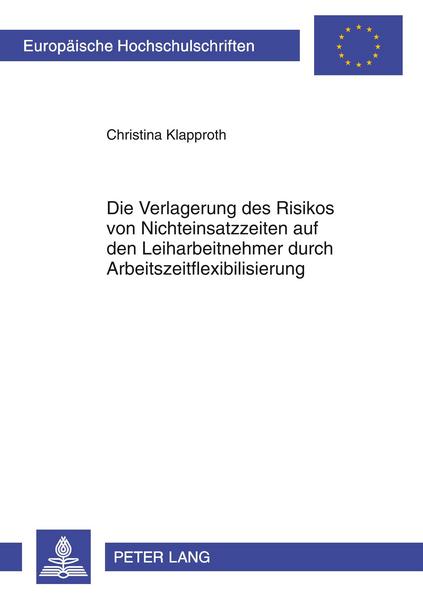 Europäische Hochschulschriften

Christina Klapproth

Die Verlagerung des Risikos von Nichteinsatzzeiten auf den Leiharbeitnehmer durch Arbeitszeitflexibilisierung

PETER LANG